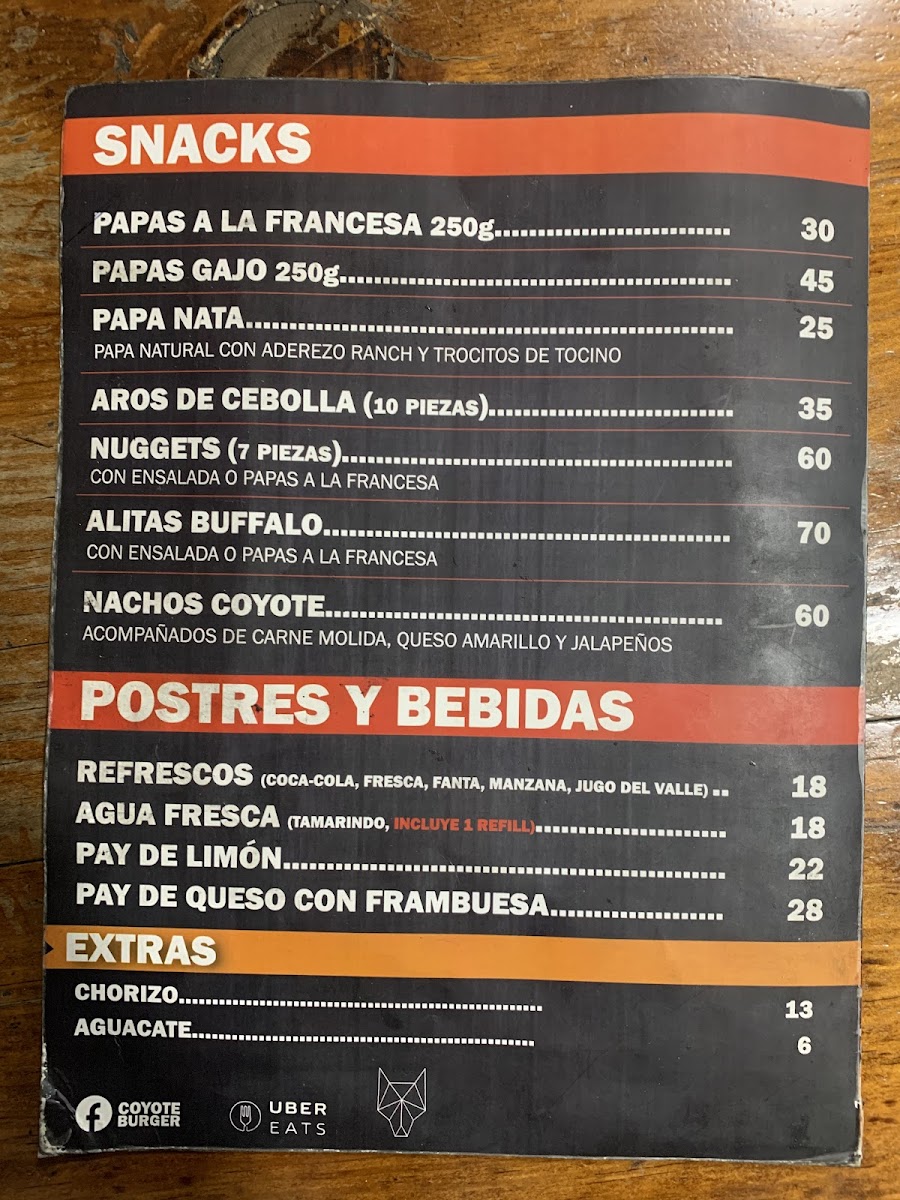 SNACKS

PAPAS A LA FRANCESA 250g 30

PAPAS GAJO 250g 45

PAPA NATA 25
PAPA NATURAL CON ADEREZO RANCH Y TROCITOS DE TOCINO

AROS DE CEBOLLA (10 PIEZAS) 35

NUGGETS (7 PIEZAS) 60
CON ENSALADA O PAPAS A LA FRANCESA

ALITAS BUFFALO 70
CON ENSALADA O PAPAS A LA FRANCESA

NACHOS COYOTE 60
ACOMPAÑADOS DE CARNE MOLIDA, QUESO AMARILLO Y JALAPEÑOS

POSTRES Y BEBIDAS

REFRESCOS (COCA-COLA, FRESCA, FANTA, MANZANA, JUGO DEL VALLE) 18
AGUA FRESCA (TAMARINDO, INCLUYE 1 REFILL) 18
PAY DE LIMÓN 22
PAY DE QUESO CON FRAMBUESA 28

EXTRAS

CHORIZO 13
AGUACATE 6

COYOTE BURGER
UBER EATS